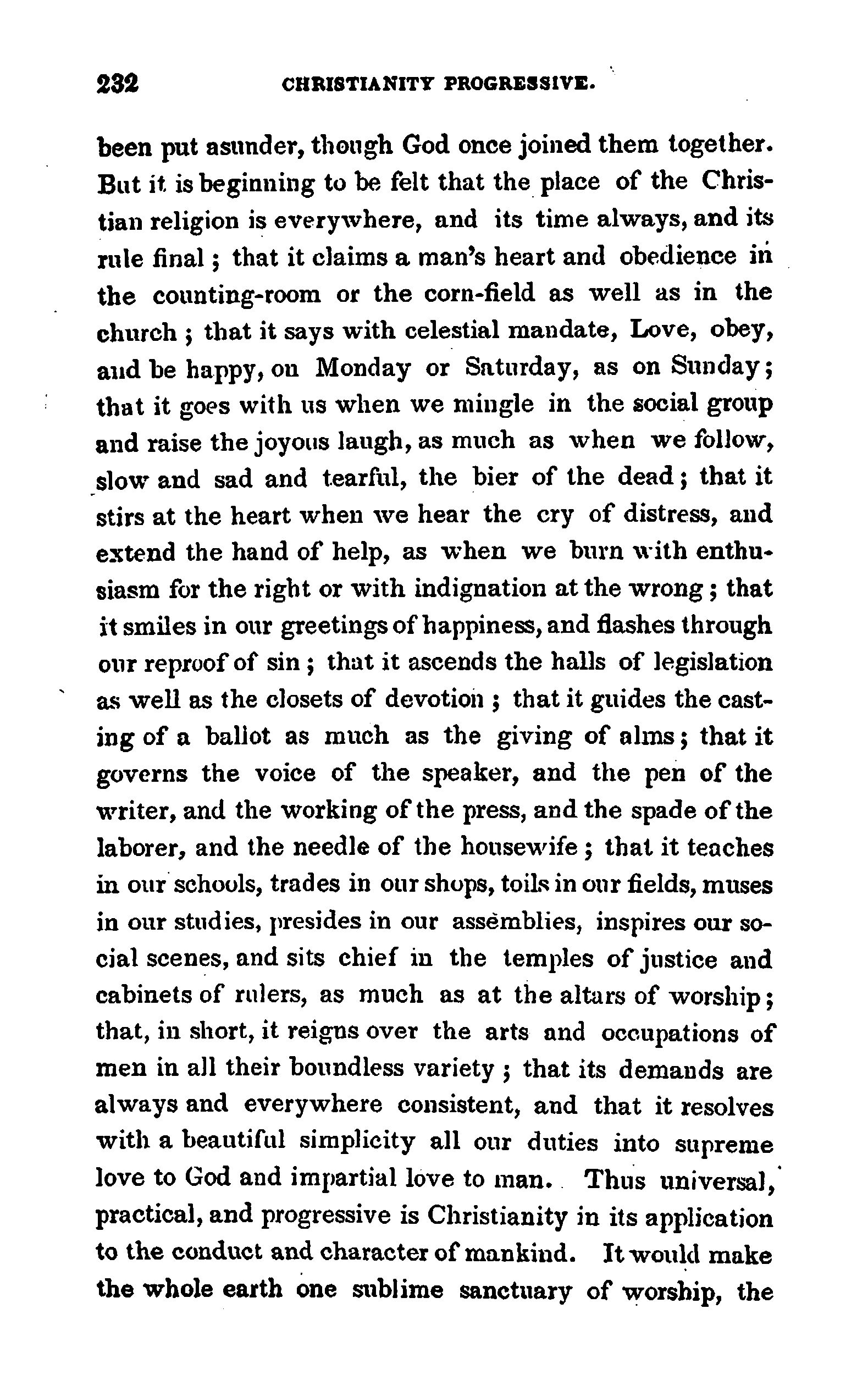 232 CHRISTIANITY PROGRESSIVE.

been put asunder, though God once joined them together. But it is beginning to be felt that the place of the Christian religion is everywhere, and its time always, and its rule final; that it claims a man's heart and obedience in the counting-room or the corn-field as well as in the church; that it says with celestial mandate, Love, obey, and be happy, on Monday or Saturday, as on Sunday; that it goes with us when we mingle in the social group and raise the joyous laugh, as much as when we follow, slow and sad and tearful, the bier of the dead; that it stirs at the heart when we hear the cry of distress, and extend the hand of help, as when we burn with enthusiasm for the right or with indignation at the wrong; that it smiles in our greetings of happiness, and flashes through our reproof of sin; that it ascends the halls of legislation as well as the closets of devotion; that it guides the casting of a ballot as much as the giving of alms; that it governs the voice of the speaker, and the pen of the writer, and the working of the press, and the spade of the laborer, and the needle of the housewife; that it teaches in our schools, trades in our shops, toils in our fields, muses in our studies, presides in our assemblies, inspires our social scenes, and sits chief in the temples of justice and cabinets of rulers, as much as at the altars of worship; that, in short, it reigns over the arts and occupations of men in all their boundless variety; that its demands are always and everywhere consistent, and that it resolves with a beautiful simplicity all our duties into supreme love to God and impartial love to man. Thus universal, practical, and progressive is Christianity in its application to the conduct and character of mankind. It would make the whole earth one sublime sanctuary of worship, the